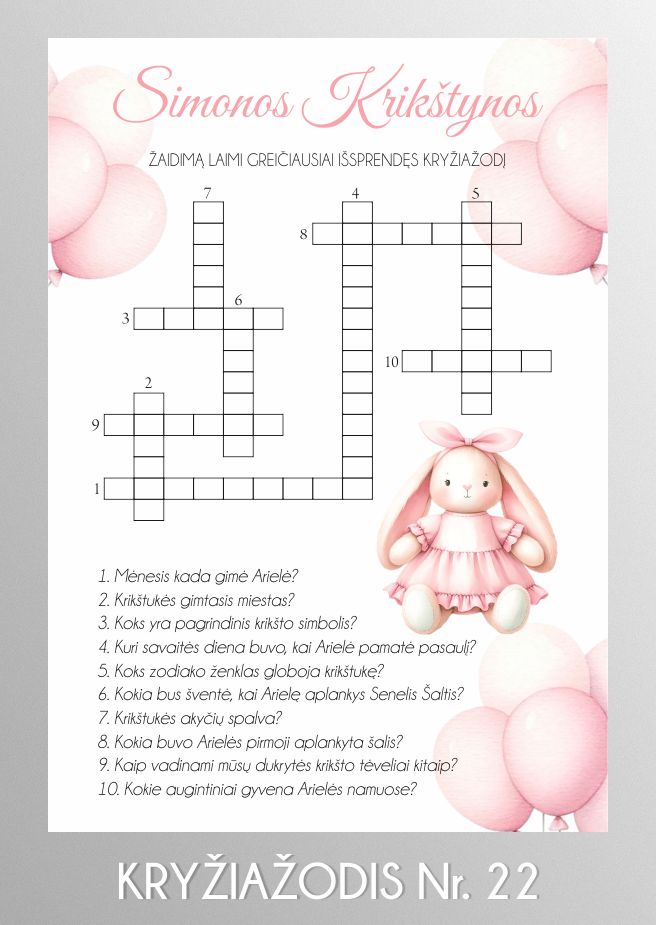 Simonos Krikštynos

ŽAIDIMĄ LAIMI GREIČIAUSIAI IŠSPRENDĘS KRYŽIAŽODĮ

7
4
5
8
6
3
10
2
9
1

1. Mėnesis kada gimė Arielė?
2. Krikštukės gimtasis miestas?
3. Koks yra pagrindinis krikšto simbolis?
4. Kuri savaitės diena buvo, kai Arielė pamatė pasaulį?
5. Koks zodiako ženklas globoja krikštukę?
6. Kokia bus šventė, kai Arielę aplankys Senelis Šaltis?
7. Krikštukės akyčių spalva?
8. Kokia buvo Arielės pirmoji aplankyta šalis?
9. Kaip vadinami mūsų dukrytės krikšto tėveliai kitaip?
10. Kokie augintiniai gyvena Arielės namuose?

KRYŽIAŽODIS Nr. 22